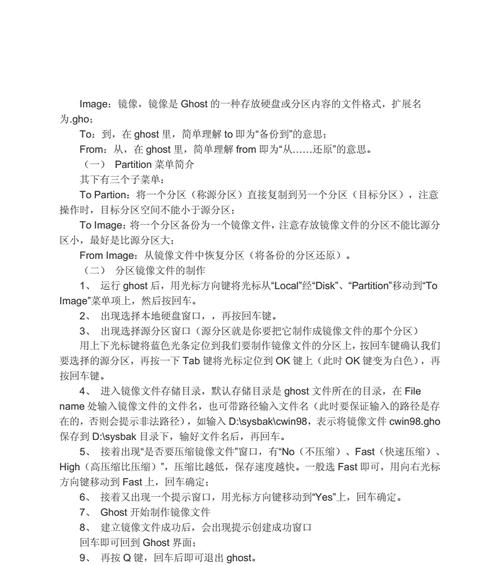 Image：镜像，镜像是 Ghost 的一种存放硬盘或分区内容的文件格式，扩展名为.gho；

To：到，在 ghost 里，简单理解 to 即为“备份到”的意思；

From：从，在 ghost 里，简单理解 from 即为“从……还原”的意思。

（一） Partition 菜单简介

其下有三个子菜单：

To Partion：将一个分区（称源分区）直接复制到另一个分区（目标分区），注意操作时，目标分区空间不能小于源分区；

To Image：将一个分区备份为一个镜像文件，注意存放镜像文件的分区不能比源分区小，最好是比源分区大；

From Image：从镜像文件中恢复分区（将备份的分区还原）。

（二） 分区镜像文件的制作

1、 运行 ghost 后，用光标方向键将光标从“Local”经“Disk”、“Partition”移动到“To Image”菜单项上，然后按回车。

2、 出现选择本地硬盘窗口，，再按回车键。

3、 出现选择源分区窗口（源分区就是你要把它制作成镜像文件的那个分区）

用上下光标键将蓝色光条定位到我们要制作镜像文件的分区上，按回车键确认我们要选择的源分区，再按一下 Tab 键将光标定位到 OK 键上（此时 OK 键变为白色），再按回车键。

4、 进入镜像文件存储目录，默认存储目录是 ghost 文件所在的目录，在 File name 处输入镜像文件的文件名，也可带路径输入文件名（此时要保证输入的路径是存在的，否则会提示非法路径），如输入 D:\sysbak\cwin98，表示将镜像文件 cwin98.gho 保存到 D:\sysbak 目录下，输好文件名后，再回车。

5、 接着出现“是否要压缩镜像文件”窗口，有“No（不压缩）、Fast（快速压缩）、High（高压缩比压缩）”，压缩比越低，保存速度越快。一般选 Fast 即可，用向右光标方向键移动到 Fast 上，回车确定；

6、 接着又出现一个提示窗口，用光标方向键移动到“Yes”上，回车确定。

7、 Ghost 开始制作镜像文件

8、 建立镜像文件成功后，会出现提示创建成功窗口

回车即可回到 Ghost 界面；

9、 再按 Q 键，回车后即可退出 ghost。